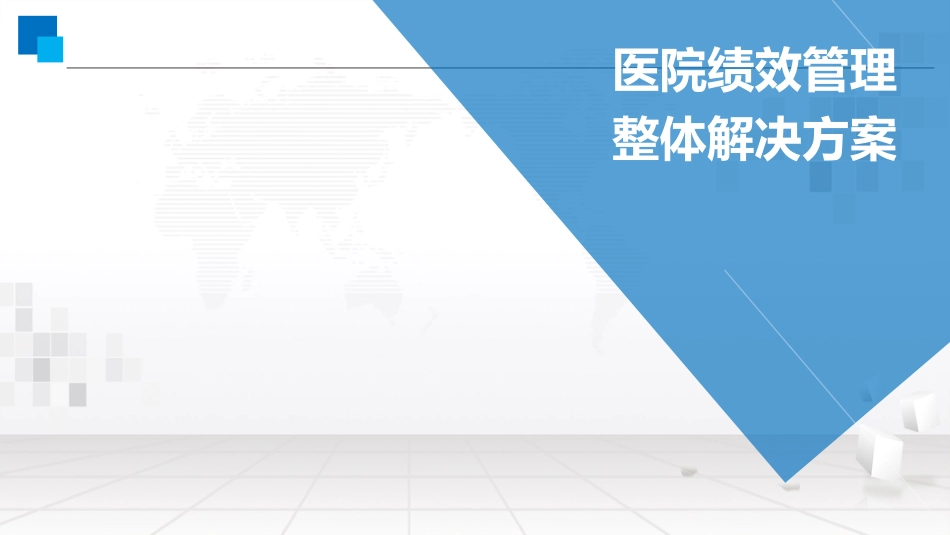 医院绩效管理
整体解决方案